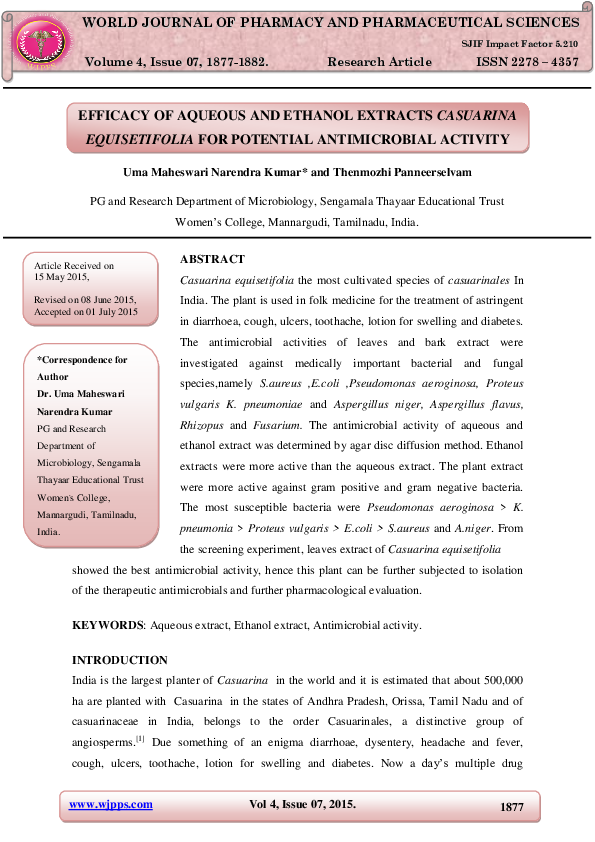 WORLD JOURNAL OF PHARMACY AND PHARMACEUTICAL SCIENCES

SJIF Impact Factor 5.210

Volume 4, Issue 07, 1877-1882. Research Article ISSN 2278 – 4357

EFFICACY OF AQUEOUS AND ETHANOL EXTRACTS CASUARINA EQUISETIFOLIA FOR POTENTIAL ANTIMICROBIAL ACTIVITY

Uma Maheswari Narendra Kumar* and Thenmozhi Panneerselvam

PG and Research Department of Microbiology, Sengamala Thayaar Educational Trust Women's College, Mannargudi, Tamilnadu, India.

Article Received on 15 May 2015,

Revised on 08 June 2015, Accepted on 01 July 2015

*Correspondence for Author
Dr. Uma Maheswari Narendra Kumar
PG and Research Department of Microbiology, Sengamala Thayaar Educational Trust Women's College, Mannargudi, Tamilnadu, India.

ABSTRACT

Casuarina equisetifolia the most cultivated species of casuarinales In India. The plant is used in folk medicine for the treatment of astringent in diarrhoea, cough, ulcers, toothache, lotion for swelling and diabetes. The antimicrobial activities of leaves and bark extract were investigated against medically important bacterial and fungal species,namely S.aureus ,E.coli ,Pseudomonas aeroginosa, Proteus vulgaris K. pneumoniae and Aspergillus niger, Aspergillus flavus, Rhizopus and Fusarium. The antimicrobial activity of aqueous and ethanol extract was determined by agar disc diffusion method. Ethanol extracts were more active than the aqueous extract. The plant extract were more active against gram positive and gram negative bacteria. The most susceptible bacteria were Pseudomonas aeroginosa > K. pneumonia > Proteus vulgaris > E.coli > S.aureus and A.niger. From the screening experiment, leaves extract of Casuarina equisetifolia showed the best antimicrobial activity, hence this plant can be further subjected to isolation of the therapeutic antimicrobials and further pharmacological evaluation.

KEYWORDS: Aqueous extract, Ethanol extract, Antimicrobial activity.

INTRODUCTION

India is the largest planter of Casuarina in the world and it is estimated that about 500,000 ha are planted with Casuarina in the states of Andhra Pradesh, Orissa, Tamil Nadu and of casuarinaceae in India, belongs to the order Casuarinales, a distinctive group of angiosperms.$^{[1]}$ Due something of an enigma diarrhoae, dysentery, headache and fever, cough, ulcers, toothache, lotion for swelling and diabetes. Now a day's multiple drug

www.wjpps.com Vol 4, Issue 07, 2015. 1877